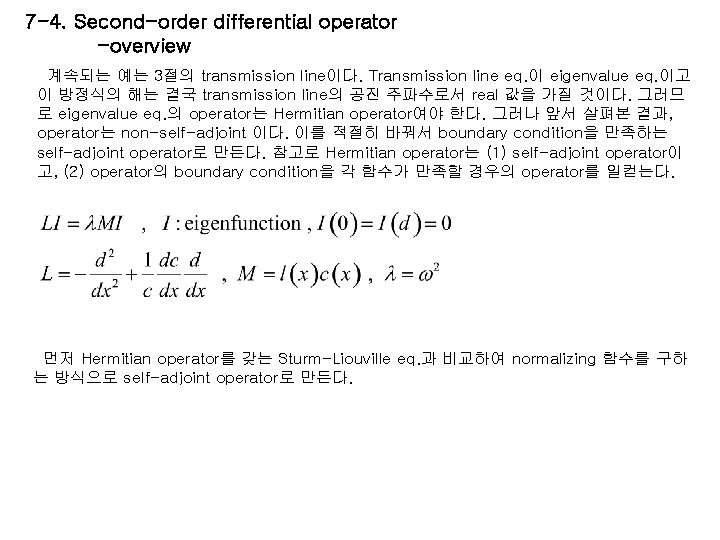 7-4. Second-order differential operator
-overview

계속되는 예는 3절의 transmission line이다. Transmission line eq.이 eigenvalue eq.이고 이 방정식의 해는 결국 transmission line의 공진 주파수로서 real 값을 가질 것이다. 그러므로 eigenvalue eq.의 operator는 Hermitian operator여야 한다. 그러나 앞서 살펴본 결과, operator는 non-self-adjoint 이다. 이를 적절히 바꿔서 boundary condition을 만족하는 self-adjoint operator로 만든다. 참고로 Hermitian operator는 (1) self-adjoint operator이고, (2) operator의 boundary condition을 각 함수가 만족할 경우의 operator를 일컫는다.

$LI = \lambda MI$ , $I$ : eigenfunction , $I(0) = I(d) = 0$

$L = -\frac{d^2}{dx^2} + \frac{1}{c}\frac{dc}{dx}\frac{d}{dx}$ , $M = l(x)c(x)$ , $\lambda = \omega^2$

먼저 Hermitian operator를 갖는 Sturm-Liouville eq.과 비교하여 normalizing 함수를 구하는 방식으로 self-adjoint operator로 만든다.